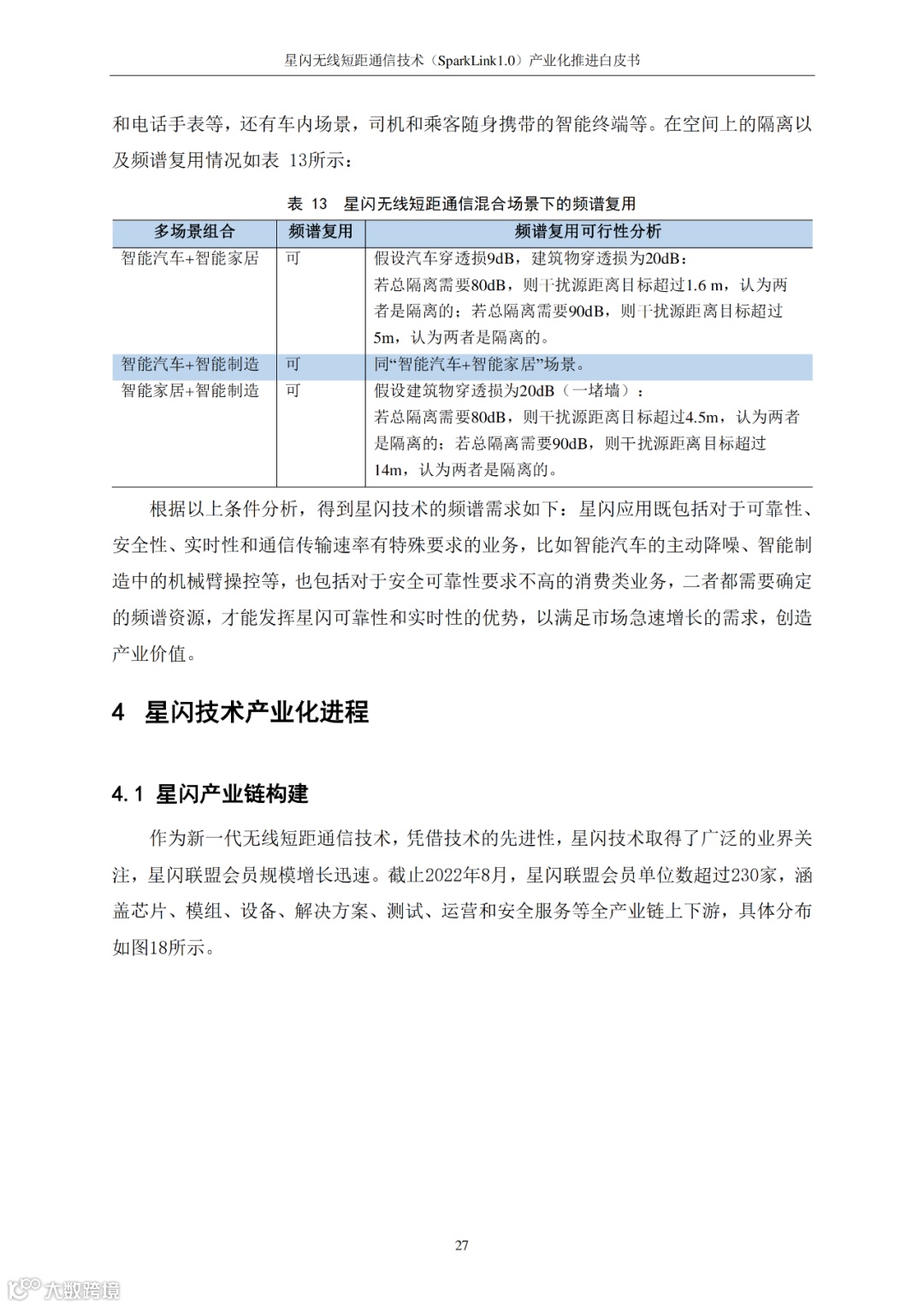 星闪无线短距通信技术（SparkLink1.0）产业化推进白皮书

和电话手表等，还有车内场景，司机和乘客随身携带的智能终端等。在空间上的隔离以及频谱复用情况如表 13所示：

表 13 星闪无线短距通信混合场景下的频谱复用

| 多场景组合 | 频谱复用 | 频谱复用可行性分析 |
|---|---|---|
| 智能汽车+智能家居 | 可 | 假设汽车穿透损9dB，建筑物穿透损为20dB：若总隔离需要80dB，则干扰源距离目标超过1.6 m，认为两者是隔离的；若总隔离需要90dB，则干扰源距离目标超过5m，认为两者是隔离的。 |
| 智能汽车+智能制造 | 可 | 同“智能汽车+智能家居”场景。 |
| 智能家居+智能制造 | 可 | 假设建筑物穿透损为20dB（一堵墙）：若总隔离需要80dB，则干扰源距离目标超过4.5m，认为两者是隔离的；若总隔离需要90dB，则干扰源距离目标超过14m，认为两者是隔离的。 |

根据以上条件分析，得到星闪技术的频谱需求如下：星闪应用既包括对于可靠性、安全性、实时性和通信传输速率有特殊要求的业务，比如智能汽车的主动降噪、智能制造中的机械臂操控等，也包括对于安全可靠性要求不高的消费类业务，二者都需要确定的频谱资源，才能发挥星闪可靠性和实时性的优势，以满足市场急速增长的需求，创造产业价值。

4 星闪技术产业化进程

4.1 星闪产业链构建

作为新一代无线短距通信技术，凭借技术的先进性，星闪技术取得了广泛的业界关注，星闪联盟会员规模增长迅速。截止2022年8月，星闪联盟会员单位数超过230家，涵盖芯片、模组、设备、解决方案、测试、运营和安全服务等全产业链上下游，具体分布如图18所示。

27

大数跨境